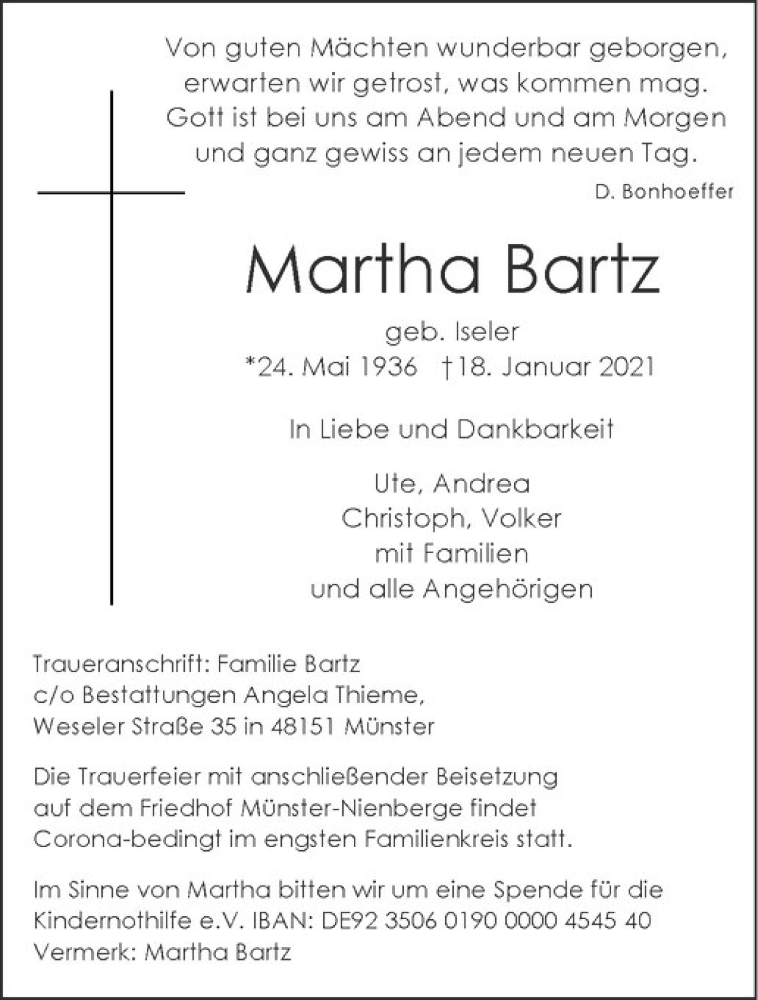 Von guten Mächten wunderbar geborgen,
erwarten wir getrost, was kommen mag.
Gott ist bei uns am Abend und am Morgen
und ganz gewiss an jedem neuen Tag.

D. Bonhoeffer

Martha Bartz

geb. Iseler
*24. Mai 1936 †18. Januar 2021

In Liebe und Dankbarkeit

Ute, Andrea
Christoph, Volker
mit Familien
und alle Angehörigen

Traueranschrift: Familie Bartz
c/o Bestattungen Angela Thieme,
Weseler Straße 35 in 48151 Münster

Die Trauerfeier mit anschließender Beisetzung auf dem Friedhof Münster-Nienberge findet Corona-bedingt im engsten Familienkreis statt.

Im Sinne von Martha bitten wir um eine Spende für die Kindernothilfe e.V. IBAN: DE92 3506 0190 0000 4545 40
Vermerk: Martha Bartz